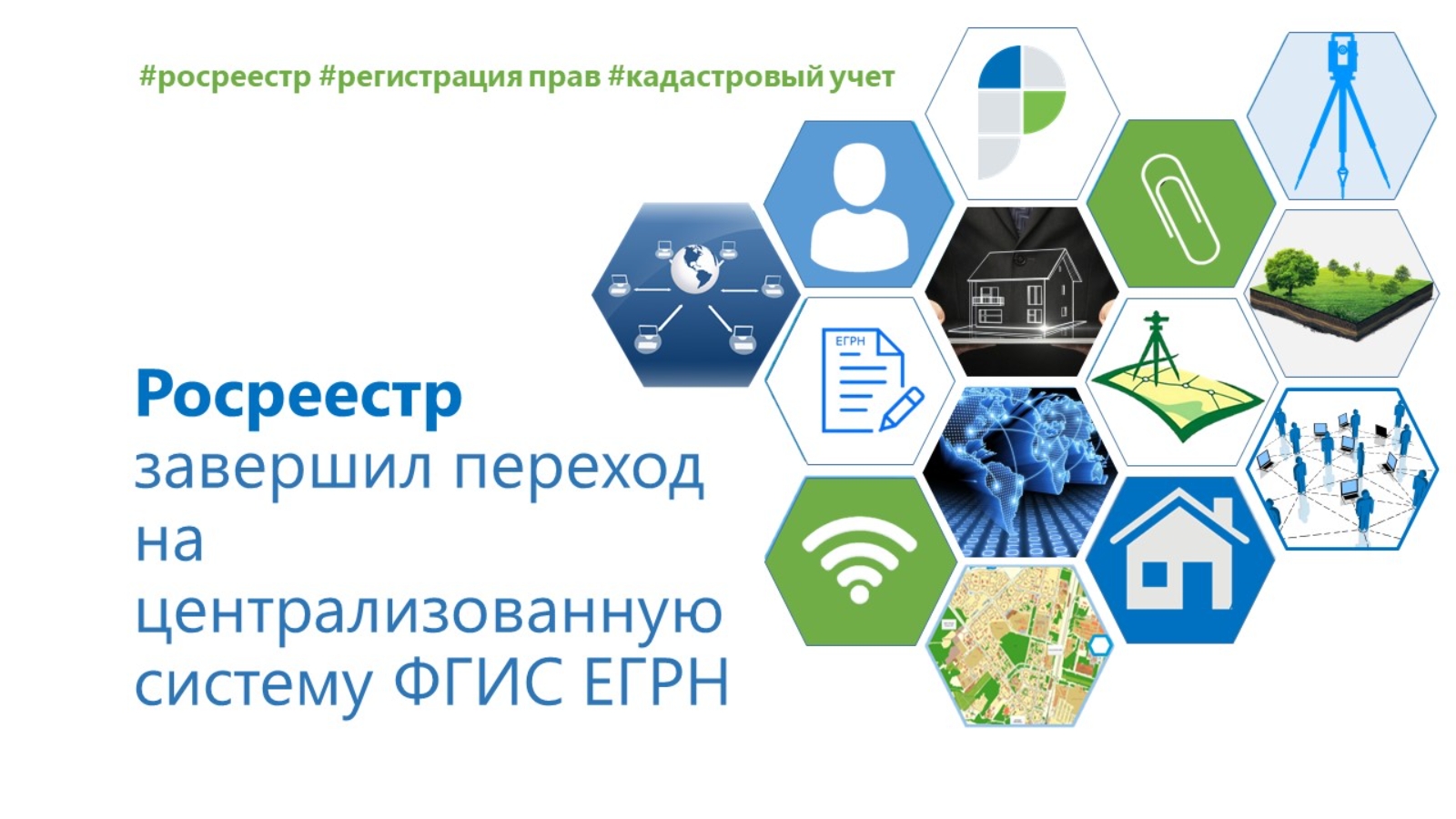 #росреестр #регистрация прав #кадастровый учет

Росреестр
завершил переход на централизованную систему ФГИС ЕГРН

ЕГРН